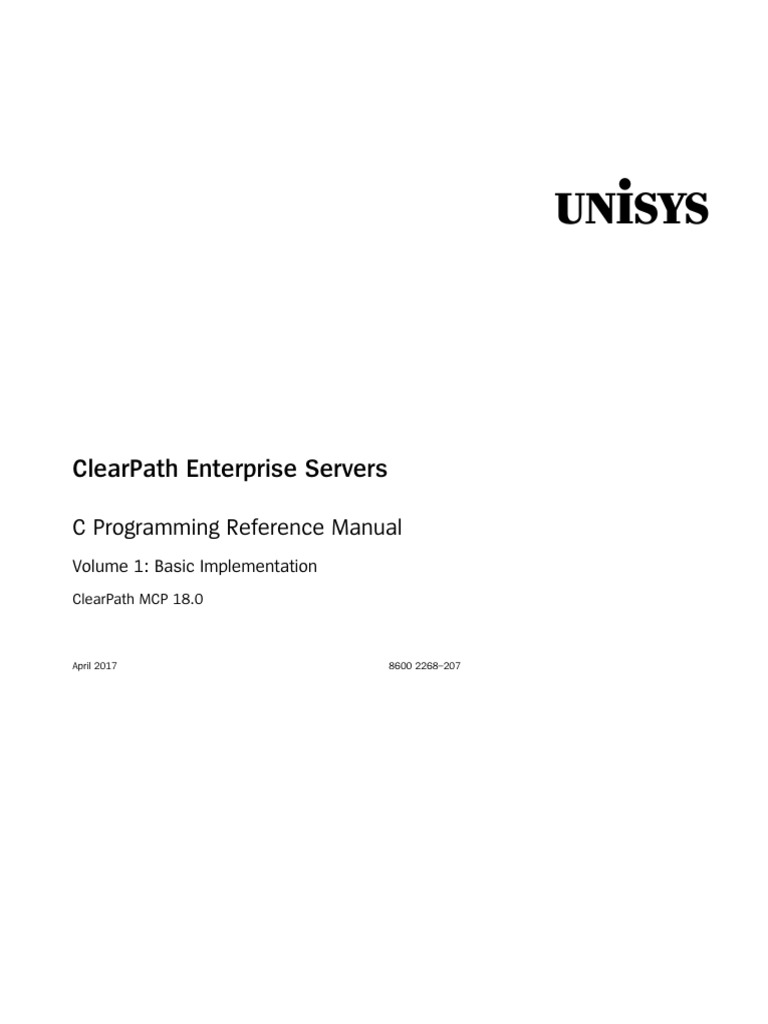 UNISYS

ClearPath Enterprise Servers

C Programming Reference Manual

Volume 1: Basic Implementation

ClearPath MCP 18.0

April 2017 8600 2268–207